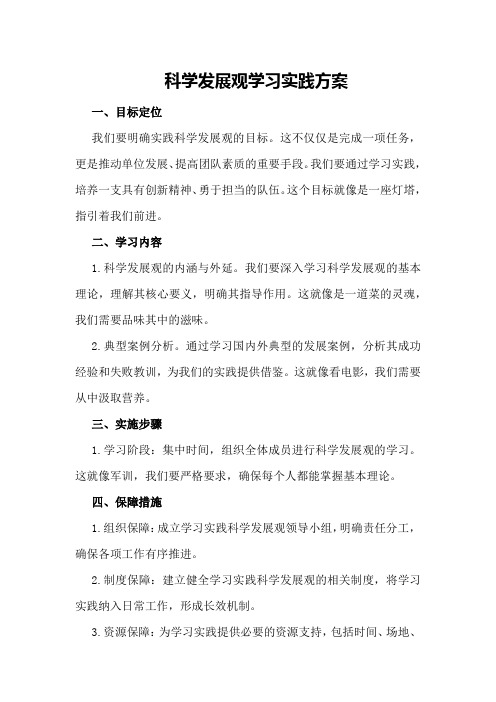 科学发展观学习实践方案

一、目标定位

我们要明确实践科学发展观的目标。这不仅仅是完成一项任务，更是推动单位发展、提高团队素质的重要手段。我们要通过学习实践，培养一支具有创新精神、勇于担当的队伍。这个目标就像是一座灯塔，指引着我们前进。

二、学习内容

1.科学发展观的内涵与外延。我们要深入学习科学发展观的基本理论，理解其核心要义，明确其指导作用。这就像是一道菜的灵魂，我们需要品味其中的滋味。

2.典型案例分析。通过学习国内外典型的发展案例，分析其成功经验和失败教训，为我们的实践提供借鉴。这就像看电影，我们需要从中汲取营养。

三、实施步骤

1.学习阶段：集中时间，组织全体成员进行科学发展观的学习。这就像军训，我们要严格要求，确保每个人都能掌握基本理论。

四、保障措施

1.组织保障：成立学习实践科学发展观领导小组，明确责任分工，确保各项工作有序推进。

2.制度保障：建立健全学习实践科学发展观的相关制度，将学习实践纳入日常工作，形成长效机制。

3.资源保障：为学习实践提供必要的资源支持，包括时间、场地、